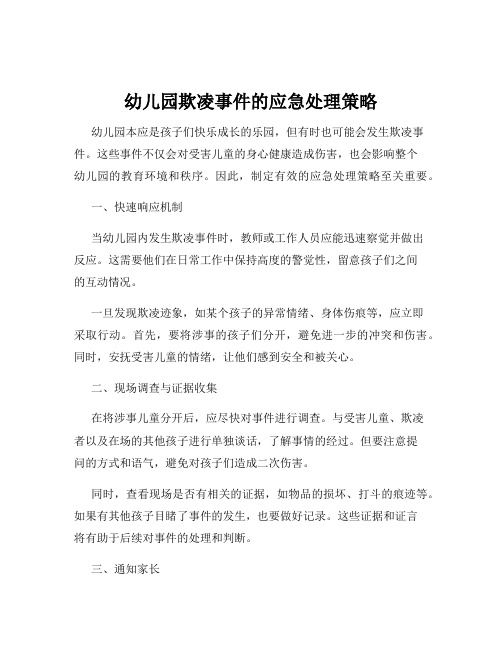 幼儿园欺凌事件的应急处理策略

幼儿园本应是孩子们快乐成长的乐园，但有时也可能会发生欺凌事件。这些事件不仅会对受害儿童的身心健康造成伤害，也会影响整个幼儿园的教育环境和秩序。因此，制定有效的应急处理策略至关重要。

一、快速响应机制

当幼儿园内发生欺凌事件时，教师或工作人员应能迅速察觉并做出反应。这需要他们在日常工作中保持高度的警觉性，留意孩子们之间的互动情况。

一旦发现欺凌迹象，如某个孩子的异常情绪、身体伤痕等，应立即采取行动。首先，要将涉事的孩子们分开，避免进一步的冲突和伤害。同时，安抚受害儿童的情绪，让他们感到安全和被关心。

二、现场调查与证据收集

在将涉事儿童分开后，应尽快对事件进行调查。与受害儿童、欺凌者以及在场的其他孩子进行单独谈话，了解事情的经过。但要注意提问的方式和语气，避免对孩子们造成二次伤害。

同时，查看现场是否有相关的证据，如物品的损坏、打斗的痕迹等。如果有其他孩子目睹了事件的发生，也要做好记录。这些证据和证言将有助于后续对事件的处理和判断。

三、通知家长